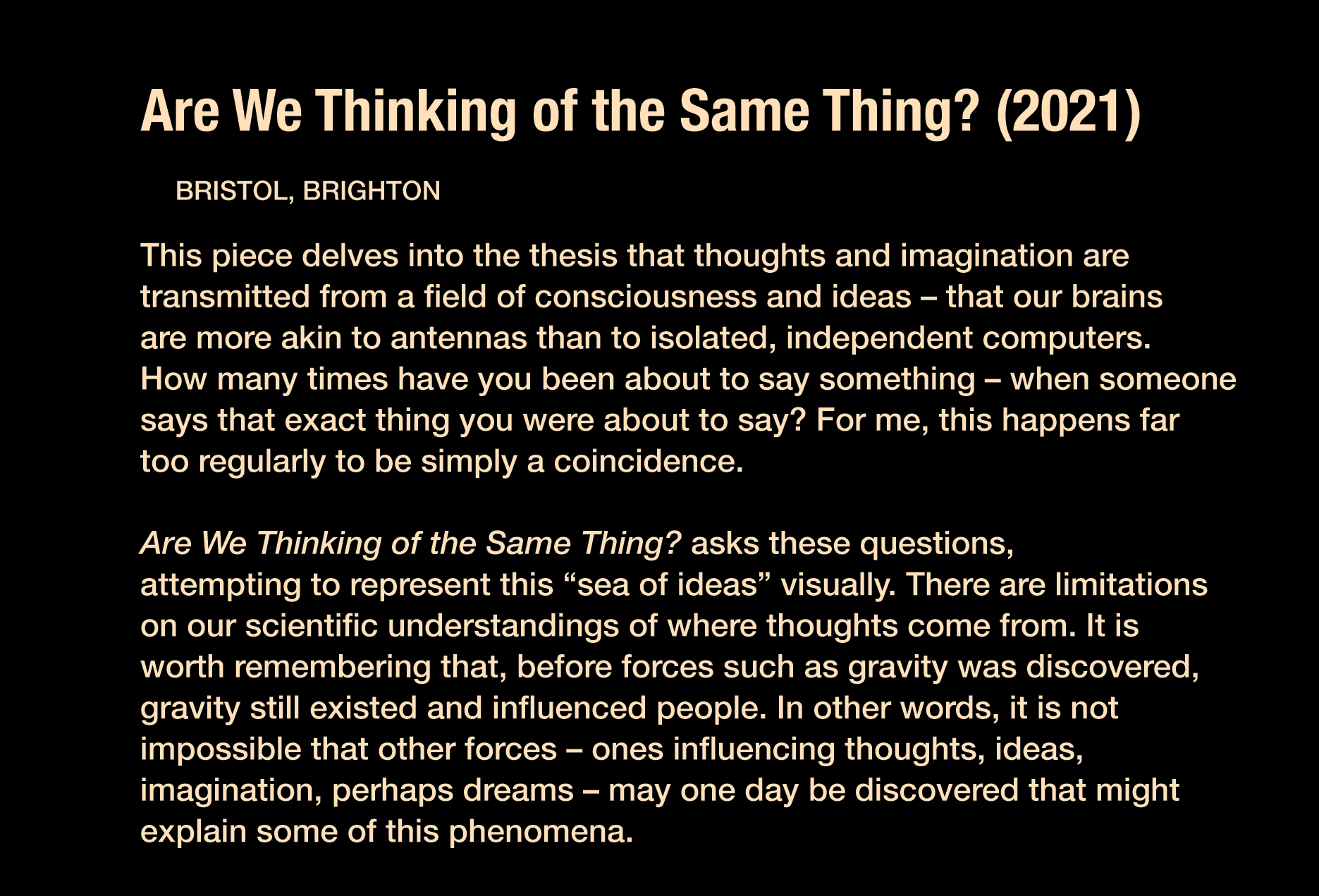 Are We Thinking of the Same Thing? (2021)

BRISTOL, BRIGHTON

This piece delves into the thesis that thoughts and imagination are transmitted from a field of consciousness and ideas – that our brains are more akin to antennas than to isolated, independent computers. How many times have you been about to say something – when someone says that exact thing you were about to say? For me, this happens far too regularly to be simply a coincidence.

Are We Thinking of the Same Thing? asks these questions, attempting to represent this “sea of ideas” visually. There are limitations on our scientific understandings of where thoughts come from. It is worth remembering that, before forces such as gravity was discovered, gravity still existed and influenced people. In other words, it is not impossible that other forces – ones influencing thoughts, ideas, imagination, perhaps dreams – may one day be discovered that might explain some of this phenomena.